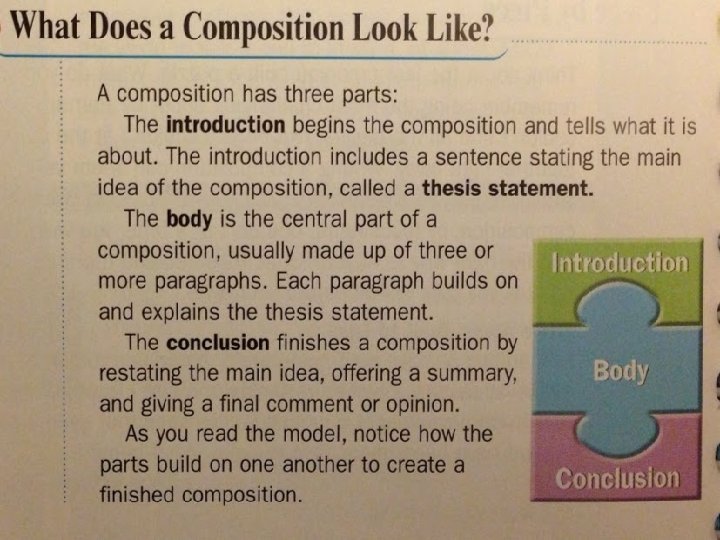 What Does a Composition Look Like?

A composition has three parts:

The introduction begins the composition and tells what it is about. The introduction includes a sentence stating the main idea of the composition, called a thesis statement.

The body is the central part of a composition, usually made up of three or more paragraphs. Each paragraph builds on and explains the thesis statement.

The conclusion finishes a composition by restating the main idea, offering a summary, and giving a final comment or opinion.

As you read the model, notice how the parts build on one another to create a finished composition.

Introduction

Body

Conclusion